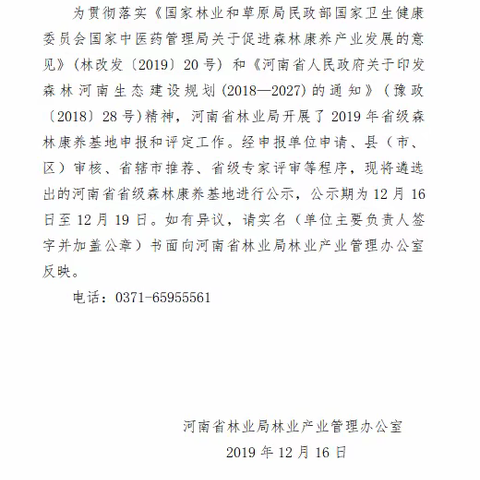 为贯彻落实《国家林业和草原局民政部国家卫生健康委员会国家中医药管理局关于促进森林康养产业发展的意见》(林改发〔2019〕20号)和《河南省人民政府关于印发森林河南生态建设规划(2018—2027)的通知》(豫政〔2018〕28号)精神，河南省林业局开展了2019年省级森林康养基地申报和评定工作。经申报单位申请、县(市、区)审核、省辖市推荐、省级专家评审等程序，现将遴选出的河南省省级森林康养基地进行公示，公示期为12月16日至12月19日。如有异议，请实名(单位主要负责人签字并加盖公章)书面向河南省林业局林业产业管理办公室反映。

电话：0371-65955561

河南省林业局林业产业管理办公室
2019年12月16日